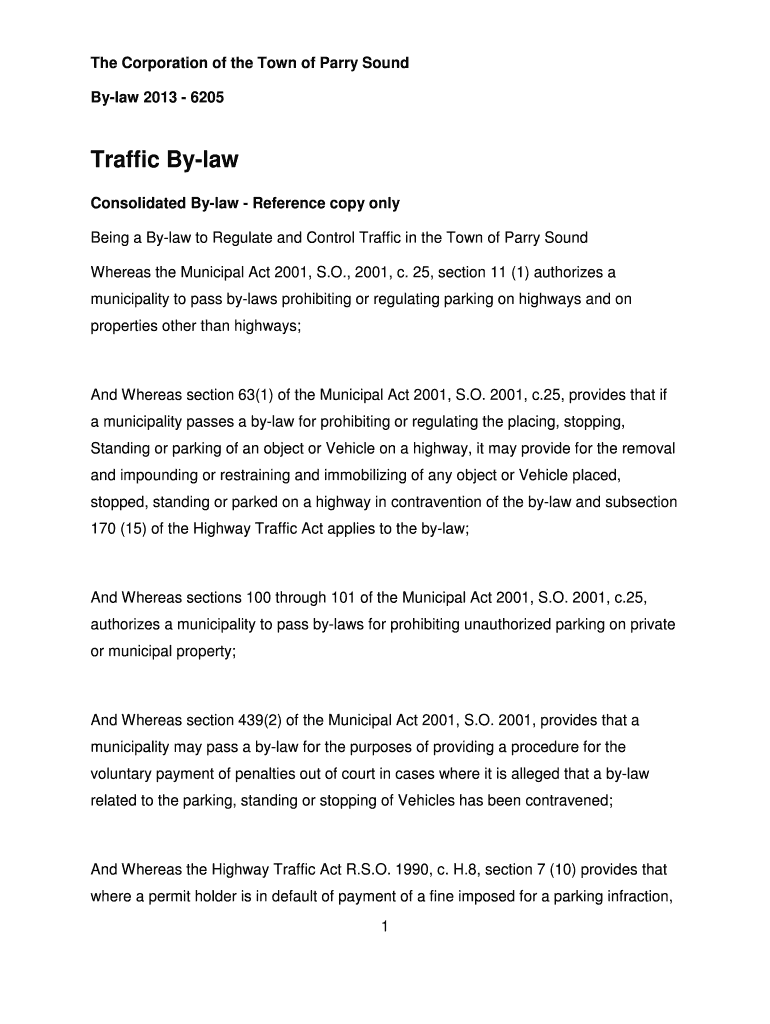 The Corporation of the Town of Parry Sound

By-law 2013 - 6205

Traffic By-law

Consolidated By-law - Reference copy only

Being a By-law to Regulate and Control Traffic in the Town of Parry Sound

Whereas the Municipal Act 2001, S.O., 2001, c. 25, section 11 (1) authorizes a municipality to pass by-laws prohibiting or regulating parking on highways and on properties other than highways;

And Whereas section 63(1) of the Municipal Act 2001, S.O. 2001, c.25, provides that if a municipality passes a by-law for prohibiting or regulating the placing, stopping, Standing or parking of an object or Vehicle on a highway, it may provide for the removal and impounding or restraining and immobilizing of any object or Vehicle placed, stopped, standing or parked on a highway in contravention of the by-law and subsection 170 (15) of the Highway Traffic Act applies to the by-law;

And Whereas sections 100 through 101 of the Municipal Act 2001, S.O. 2001, c.25, authorizes a municipality to pass by-laws for prohibiting unauthorized parking on private or municipal property;

And Whereas section 439(2) of the Municipal Act 2001, S.O. 2001, provides that a municipality may pass a by-law for the purposes of providing a procedure for the voluntary payment of penalties out of court in cases where it is alleged that a by-law related to the parking, standing or stopping of Vehicles has been contravened;

And Whereas the Highway Traffic Act R.S.O. 1990, c. H.8, section 7 (10) provides that where a permit holder is in default of payment of a fine imposed for a parking infraction,

1